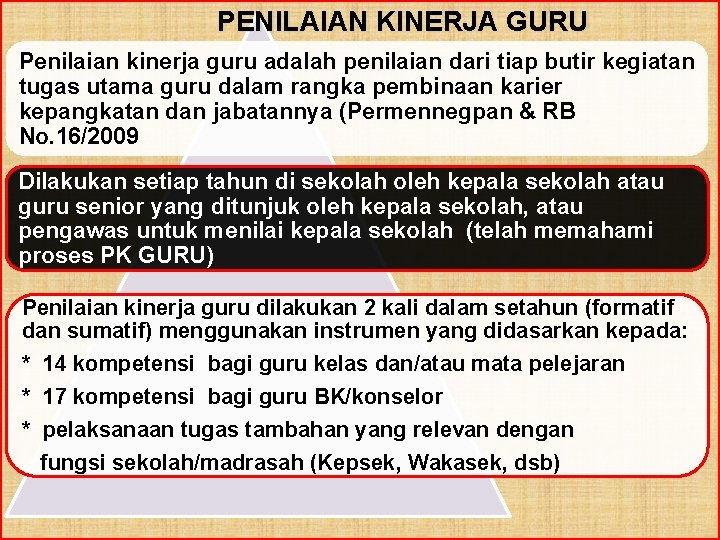 PENILAIAN KINERJA GURU

Penilaian kinerja guru adalah penilaian dari tiap butir kegiatan tugas utama guru dalam rangka pembinaan karier kepangkatan dan jabatannya (Permennegpan & RB No.16/2009

Dilakukan setiap tahun di sekolah oleh kepala sekolah atau guru senior yang ditunjuk oleh kepala sekolah, atau pengawas untuk menilai kepala sekolah (telah memahami proses PK GURU)

Penilaian kinerja guru dilakukan 2 kali dalam setahun (formatif dan sumatif) menggunakan instrumen yang didasarkan kepada:
* 14 kompetensi bagi guru kelas dan/atau mata pelejaran
* 17 kompetensi bagi guru BK/konselor
* pelaksanaan tugas tambahan yang relevan dengan fungsi sekolah/madrasah (Kepsek, Wakasek, dsb)